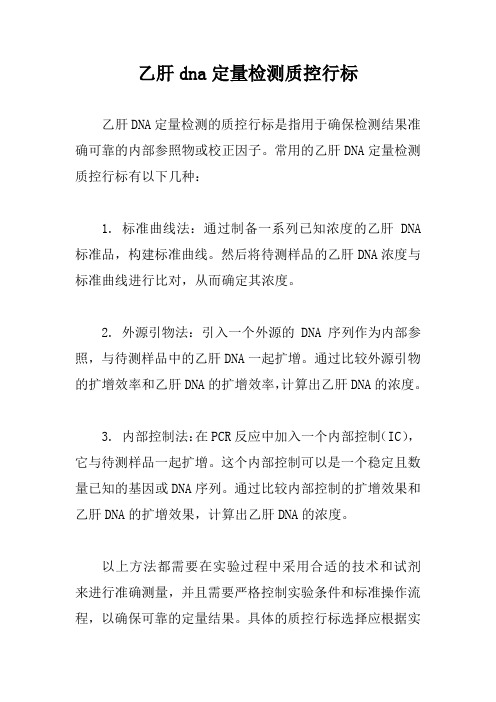 乙肝 dna 定量检测质控行标

乙肝 DNA 定量检测的质控行标是指用于确保检测结果准确可靠的内部参照物或校正因子。常用的乙肝 DNA 定量检测质控行标有以下几种：

1. 标准曲线法：通过制备一系列已知浓度的乙肝 DNA 标准品，构建标准曲线。然后将待测样品的乙肝 DNA 浓度与标准曲线进行比对，从而确定其浓度。

2. 外源引物法：引入一个外源的 DNA 序列作为内部参照，与待测样品中的乙肝 DNA 一起扩增。通过比较外源引物的扩增效率和乙肝 DNA 的扩增效率，计算出乙肝 DNA 的浓度。

3. 内部控制法：在 PCR 反应中加入一个内部控制（IC），它与待测样品一起扩增。这个内部控制可以是一个稳定且数量已知的基因或 DNA 序列。通过比较内部控制的扩增效果和乙肝 DNA 的扩增效果，计算出乙肝 DNA 的浓度。

以上方法都需要在实验过程中采用合适的技术和试剂来进行准确测量，并且需要严格控制实验条件和标准操作流程，以确保可靠的定量结果。具体的质控行标选择应根据实